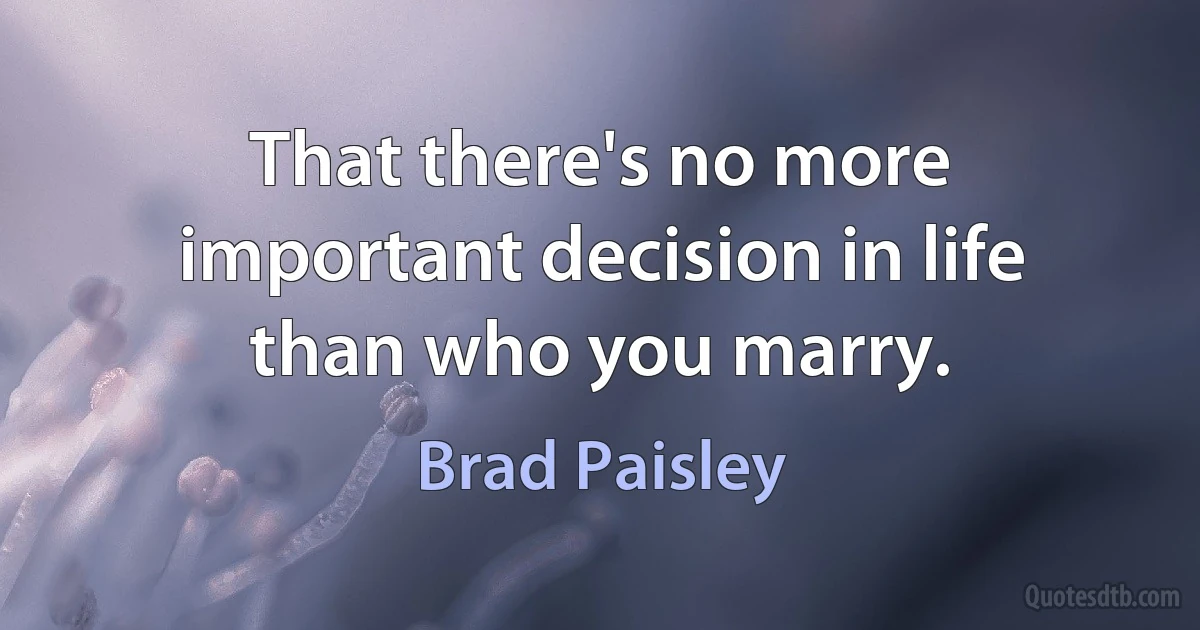 That there's no more important decision in life than who you marry.

Brad Paisley

Quotesdtb.com